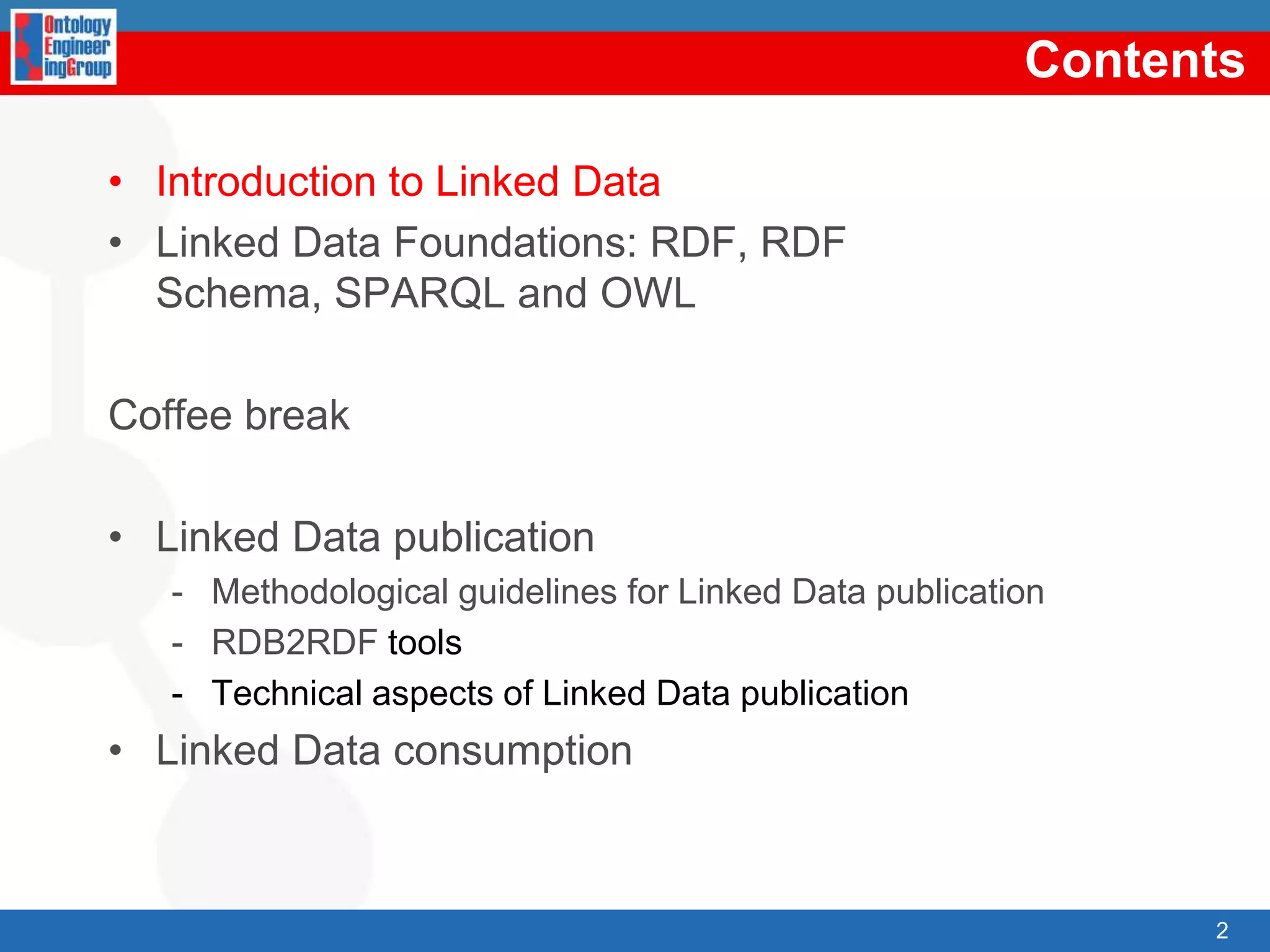 Ontology Engineer ingGroup

Contents

• Introduction to Linked Data
• Linked Data Foundations: RDF, RDF Schema, SPARQL and OWL

Coffee break

• Linked Data publication
- Methodological guidelines for Linked Data publication
- RDB2RDF tools
- Technical aspects of Linked Data publication
• Linked Data consumption

2